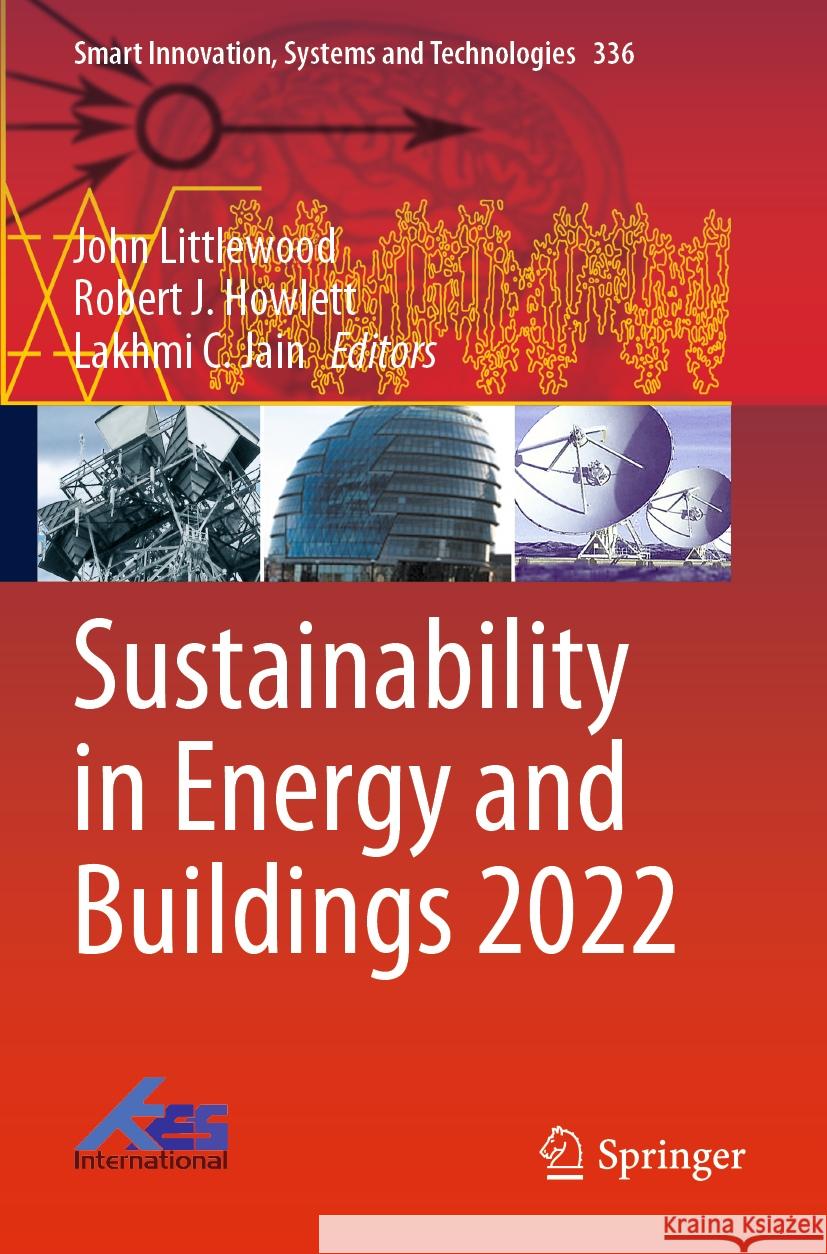 Smart Innovation, Systems and Technologies 336

John Littlewood
Robert J. Howlett
Lakhmi C. Jain Editors

Sustainability in Energy and Buildings 2022

KES International

Springer